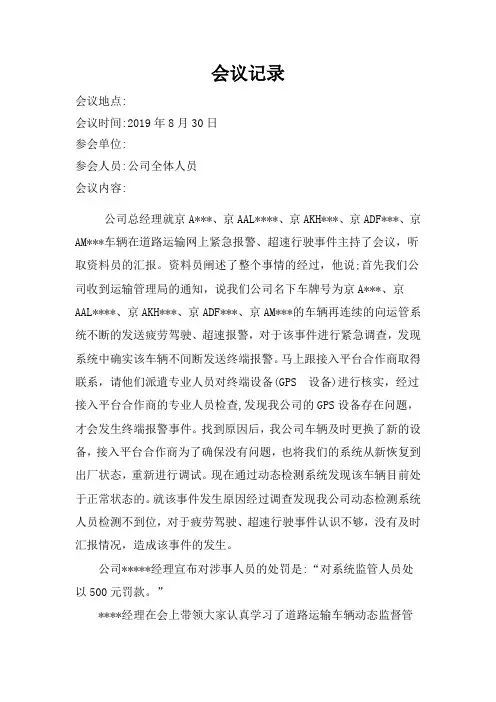 会议记录

会议地点:

会议时间:2019 年 8 月 30 日

参会单位:

参会人员:公司全体人员

会议内容:

公司总经理就京 A***、京 AAL****、京 AKH***、京 ADF***、京 AM***车辆在道路运输网上紧急报警、超速行驶事件主持了会议，听取资料员的汇报。资料员阐述了整个事情的经过，他说;首先我们公司收到运输管理局的通知，说我们公司名下车牌号为京 A***、京 AAL****、京 AKH***、京 ADF***、京 AM***的车辆再连续的向运管系统不断的发送疲劳驾驶、超速报警，对于该事件进行紧急调查，发现系统中确实该车辆不间断发送终端报警。马上跟接入平台合作商取得联系，请他们派遣专业人员对终端设备(GPS 设备)进行核实，经过接入平台合作商的专业人员检查,发现我公司的 GPS 设备存在问题，才会发生终端报警事件。找到原因后，我公司车辆及时更换了新的设备，接入平台合作商为了确保没有问题，也将我们的系统从新恢复到出厂状态，重新进行调试。现在通过动态检测系统发现该车辆目前处于正常状态的。就该事件发生原因经过调查发现我公司动态检测系统人员检测不到位，对于疲劳驾驶、超速行驶事件认识不够，没有及时汇报情况，造成该事件的发生。

公司*****经理宣布对涉事人员的处罚是:“对系统监管人员处以 500 元罚款。”

****经理在会上带领大家认真学习了道路运输车辆动态监督管